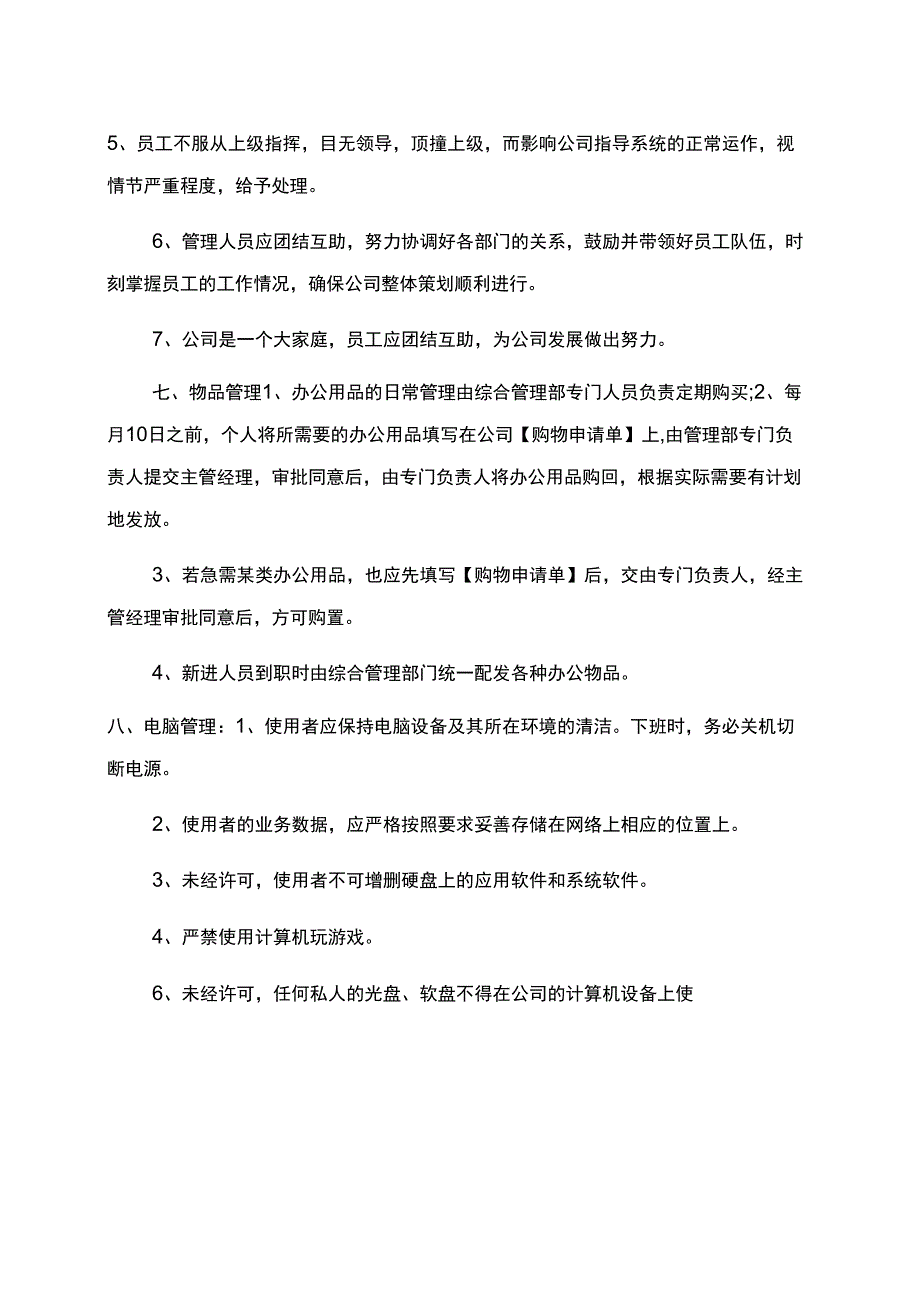 5、员工不服从上级指挥，目无领导，顶撞上级，而影响公司指导系统的正常运作，视情节严重程度，给予处理。

6、管理人员应团结互助，努力协调好各部门的关系，鼓励并带领好员工队伍，时刻掌握员工的工作情况，确保公司整体策划顺利进行。

7、公司是一个大家庭，员工应团结互助，为公司发展做出努力。

七、物品管理1、办公用品的日常管理由综合管理部专门人员负责定期购买;2、每月10日之前，个人将所需要的办公用品填写在公司【购物申请单】上,由管理部专门负责人提交主管经理，审批同意后，由专门负责人将办公用品购回，根据实际需要有计划地发放。

3、若急需某类办公用品，也应先填写【购物申请单】后，交由专门负责人，经主管经理审批同意后，方可购置。

4、新进人员到职时由综合管理部门统一配发各种办公物品。

八、电脑管理：1、使用者应保持电脑设备及其所在环境的清洁。下班时，务必关机切断电源。

2、使用者的业务数据，应严格按照要求妥善存储在网络上相应的位置上。

3、未经许可，使用者不可增删硬盘上的应用软件和系统软件。

4、严禁使用计算机玩游戏。

6、未经许可，任何私人的光盘、软盘不得在公司的计算机设备上使